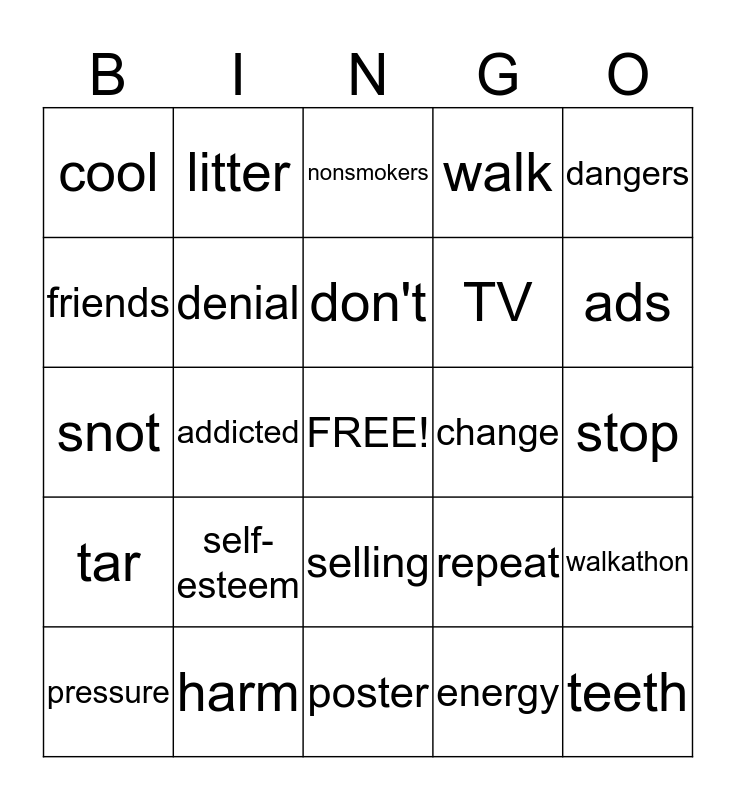 | B | I | N | G | O |
|---|---|---|---|---|
| cool | litter | nonsmokers | walk | dangers |
| friends | denial | don't | TV | ads |
| snot | addicted | FREE! | change | stop |
| tar | self-esteem | selling | repeat | walkathon |
| pressure | harm | poster | energy | teeth |